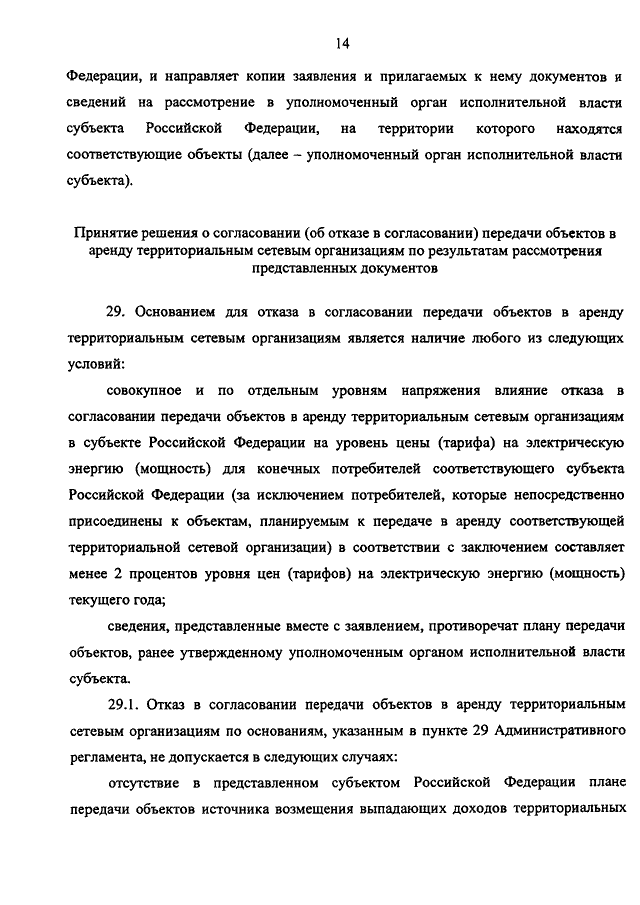 14

Федерации, и направляет копии заявления и прилагаемых к нему документов и сведений на рассмотрение в уполномоченный орган исполнительной власти субъекта Российской Федерации, на территории которого находятся соответствующие объекты (далее – уполномоченный орган исполнительной власти субъекта).

Принятие решения о согласовании (об отказе в согласовании) передачи объектов в аренду территориальным сетевым организациям по результатам рассмотрения представленных документов

29. Основанием для отказа в согласовании передачи объектов в аренду территориальным сетевым организациям является наличие любого из следующих условий:

совокупное и по отдельным уровням напряжения влияние отказа в согласовании передачи объектов в аренду территориальным сетевым организациям в субъекте Российской Федерации на уровень цены (тарифа) на электрическую энергию (мощность) для конечных потребителей соответствующего субъекта Российской Федерации (за исключением потребителей, которые непосредственно присоединены к объектам, планируемым к передаче в аренду соответствующей территориальной сетевой организации) в соответствии с заключением составляет менее 2 процентов уровня цен (тарифов) на электрическую энергию (мощность) текущего года;

сведения, представленные вместе с заявлением, противоречат плану передачи объектов, ранее утвержденному уполномоченным органом исполнительной власти субъекта.

29.1. Отказ в согласовании передачи объектов в аренду территориальным сетевым организациям по основаниям, указанным в пункте 29 Административного регламента, не допускается в следующих случаях:

отсутствие в представленном субъектом Российской Федерации плане передачи объектов источника возмещения выпадающих доходов территориальных